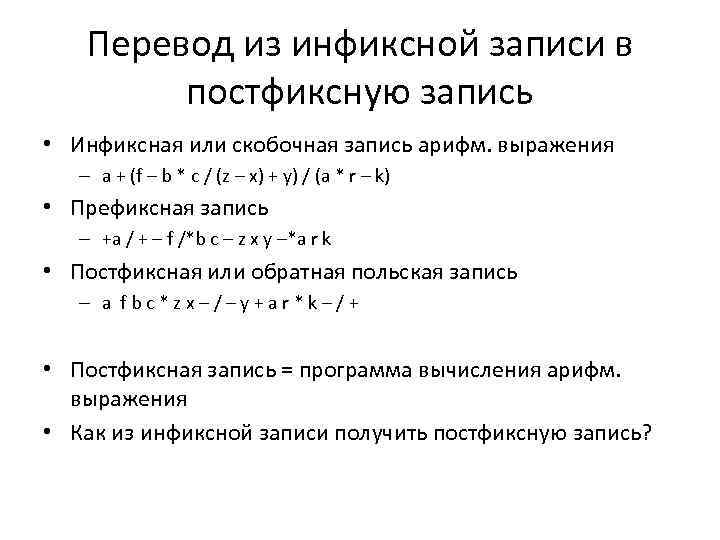 Перевод из инфиксной записи в постфиксную запись

• Инфиксная или скобочная запись арифм. выражения
  – a + (f – b * c / (z – x) + y) / (a * r – k)
• Префиксная запись
  – +a / + – f /*b c – z x y –*a r k
• Постфиксная или обратная польская запись
  – a f b c * z x – / – y + a r * k – / +

• Постфиксная запись = программа вычисления арифм. выражения
• Как из инфиксной записи получить постфиксную запись?